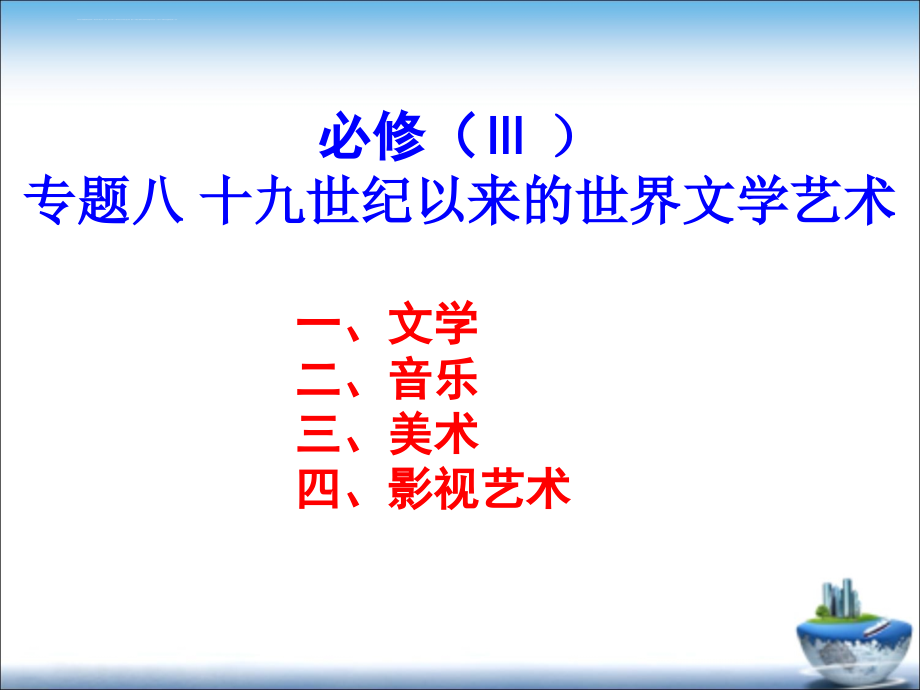 必修（III ）
专题八 十九世纪以来的世界文学艺术

一、文学
二、音乐
三、美术
四、影视艺术